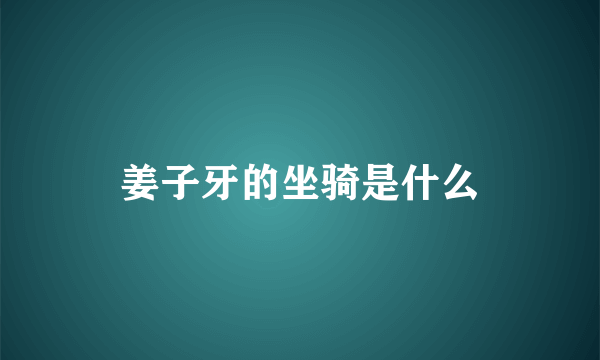 姜子牙的坐骑是什么